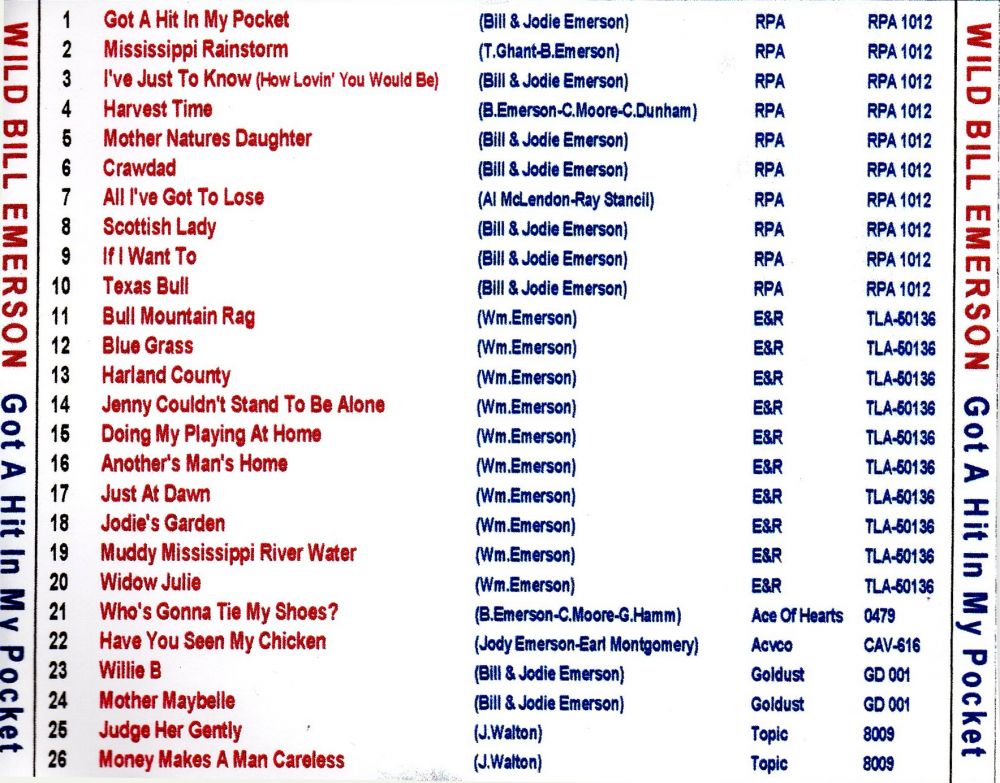 WILD BILL EMERSON Got A Hit In My Pocket

| | | | | |
|---|---|---|---|---|
| 1 | Got A Hit In My Pocket | (Bill & Jodie Emerson) | RPA | RPA 1012 |
| 2 | Mississippi Rainstorm | (T.Ghant-B.Emerson) | RPA | RPA 1012 |
| 3 | I've Just To Know (How Lovin' You Would Be) | (Bill & Jodie Emerson) | RPA | RPA 1012 |
| 4 | Harvest Time | (B.Emerson-C.Moore-C.Dunham) | RPA | RPA 1012 |
| 5 | Mother Natures Daughter | (Bill & Jodie Emerson) | RPA | RPA 1012 |
| 6 | Crawdad | (Bill & Jodie Emerson) | RPA | RPA 1012 |
| 7 | All I've Got To Lose | (Al McLendon-Ray Stancil) | RPA | RPA 1012 |
| 8 | Scottish Lady | (Bill & Jodie Emerson) | RPA | RPA 1012 |
| 9 | If I Want To | (Bill & Jodie Emerson) | RPA | RPA 1012 |
| 10 | Texas Bull | (Bill & Jodie Emerson) | RPA | RPA 1012 |
| 11 | Bull Mountain Rag | (Wm.Emerson) | E&R | TLA-50136 |
| 12 | Blue Grass | (Wm.Emerson) | E&R | TLA-50136 |
| 13 | Harland County | (Wm.Emerson) | E&R | TLA-50136 |
| 14 | Jenny Couldn't Stand To Be Alone | (Wm.Emerson) | E&R | TLA-50136 |
| 15 | Doing My Playing At Home | (Wm.Emerson) | E&R | TLA-50136 |
| 16 | Another's Man's Home | (Wm.Emerson) | E&R | TLA-50136 |
| 17 | Just At Dawn | (Wm.Emerson) | E&R | TLA-50136 |
| 18 | Jodie's Garden | (Wm.Emerson) | E&R | TLA-50136 |
| 19 | Muddy Mississippi River Water | (Wm.Emerson) | E&R | TLA-50136 |
| 20 | Widow Julie | (Wm.Emerson) | E&R | TLA-50136 |
| 21 | Who's Gonna Tie My Shoes? | (B.Emerson-C.Moore-G.Hamm) | Ace Of Hearts | 0479 |
| 22 | Have You Seen My Chicken | (Jody Emerson-Earl Montgomery) | Acvco | CAV-616 |
| 23 | Willie B | (Bill & Jodie Emerson) | Goldust | GD 001 |
| 24 | Mother Maybelle | (Bill & Jodie Emerson) | Goldust | GD 001 |
| 25 | Judge Her Gently | (J.Walton) | Topic | 8009 |
| 26 | Money Makes A Man Careless | (J.Walton) | Topic | 8009 |

WILD BILL EMERSON Got A Hit In My Pocket